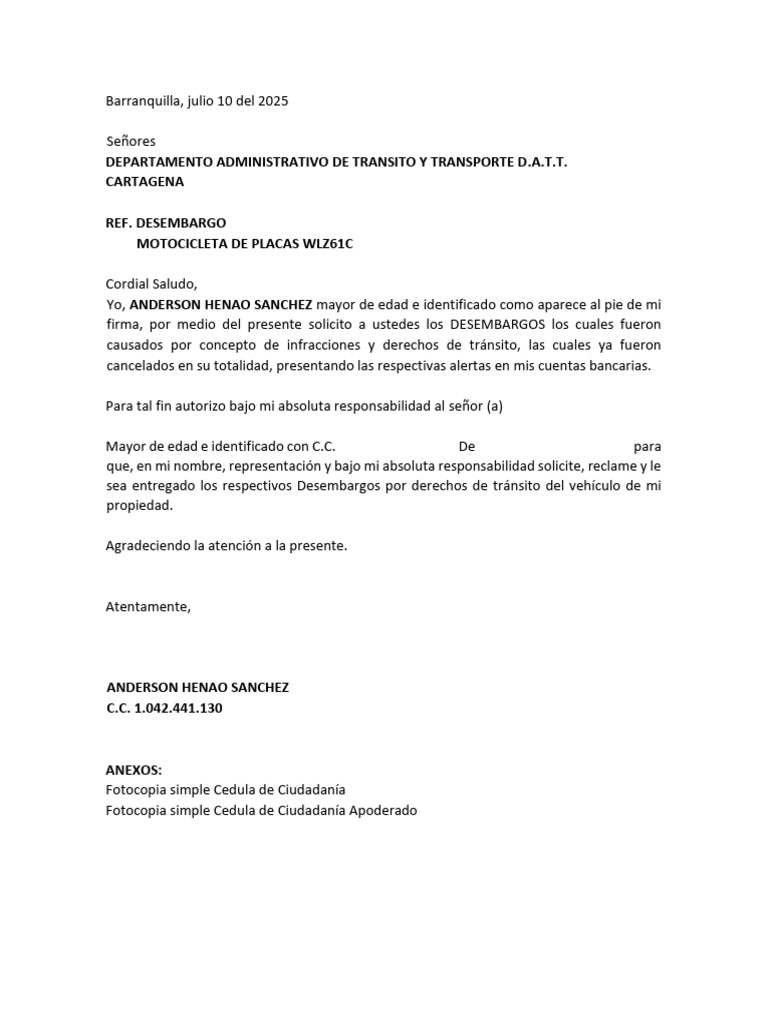 Barranquilla, julio 10 del 2025

Señores
DEPARTAMENTO ADMINISTRATIVO DE TRANSITO Y TRANSPORTE D.A.T.T.
CARTAGENA

REF. DESEMBARGO
MOTOCICLETA DE PLACAS WLZ61C

Cordial Saludo,
Yo, ANDERSON HENAO SANCHEZ mayor de edad e identificado como aparece al pie de mi firma, por medio del presente solicito a ustedes los DESEMBARGOS los cuales fueron causados por concepto de infracciones y derechos de tránsito, las cuales ya fueron cancelados en su totalidad, presentando las respectivas alertas en mis cuentas bancarias.

Para tal fin autorizo bajo mi absoluta responsabilidad al señor (a)

Mayor de edad e identificado con C.C. De para que, en mi nombre, representación y bajo mi absoluta responsabilidad solicite, reclame y le sea entregado los respectivos Desembargos por derechos de tránsito del vehículo de mi propiedad.

Agradeciendo la atención a la presente.

Atentamente,

ANDERSON HENAO SANCHEZ
C.C. 1.042.441.130

ANEXOS:
Fotocopia simple Cedula de Ciudadanía
Fotocopia simple Cedula de Ciudadanía Apoderado